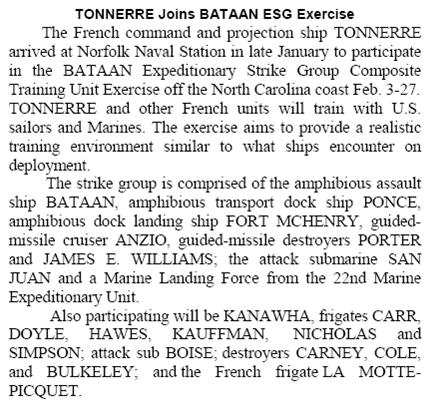 TONNERRE Joins BATAAN ESG Exercise

The French command and projection ship TONNERRE arrived at Norfolk Naval Station in late January to participate in the BATAAN Expeditionary Strike Group Composite Training Unit Exercise off the North Carolina coast Feb. 3-27. TONNERRE and other French units will train with U.S. sailors and Marines. The exercise aims to provide a realistic training environment similar to what ships encounter on deployment.

The strike group is comprised of the amphibious assault ship BATAAN, amphibious transport dock ship PONCE, amphibious dock landing ship FORT MCHENRY, guided-missile cruiser ANZIO, guided-missile destroyers PORTER and JAMES E. WILLIAMS; the attack submarine SAN JUAN and a Marine Landing Force from the 22nd Marine Expeditionary Unit.

Also participating will be KANAWHA, frigates CARR, DOYLE, HAWES, KAUFFMAN, NICHOLAS and SIMPSON; attack sub BOISE; destroyers CARNEY, COLE, and BULKELEY; and the French frigate LA MOTTE-PICQUET.